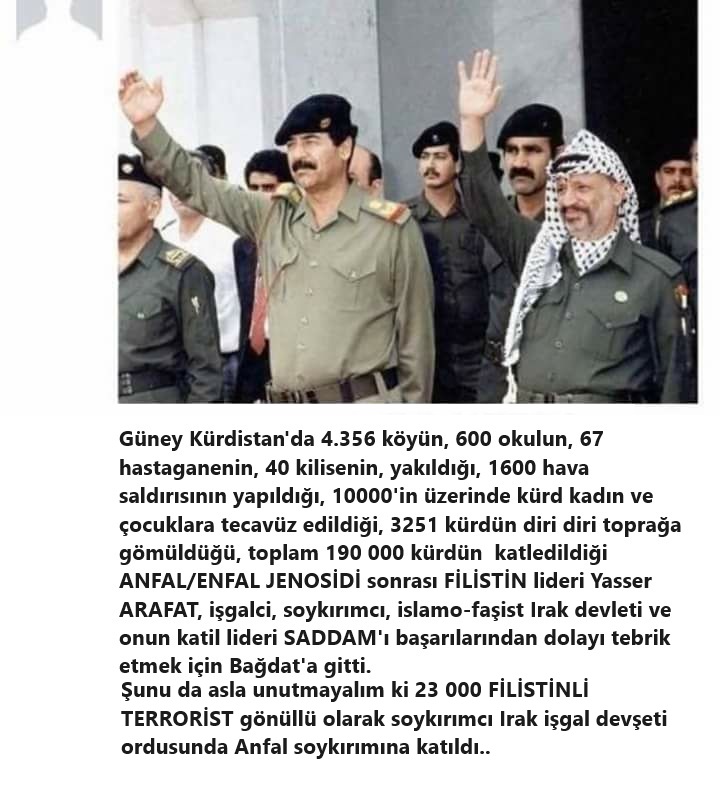 Güney Kürdistan'da 4.356 köyün, 600 okulun, 67 hastaganenin, 40 kilisenin, yakıldığı, 1600 hava saldırısının yapıldığı, 10000'in üzerinde kürd kadın ve çocuklara tecavüz edildiği, 3251 kürdün diri diri toprağa gömüldüğü, toplam 190 000 kürdün katledildiği ANFAL/ENFAL JENOSİDİ sonrası FİLİSTİN lideri Yasser ARAFAT, işgalci, soykırımcı, islamo-faşist Irak devleti ve onun katil lideri SADDAM'ı başarılarından dolayı tebrik etmek için Bağdat'a gitti.
Şunu da asla unutmayalım ki 23 000 FİLİSTİNLİ TERRORİST gönüllü olarak soykırımcı Irak işgal devşeti ordusunda Anfal soykırımına katıldı..